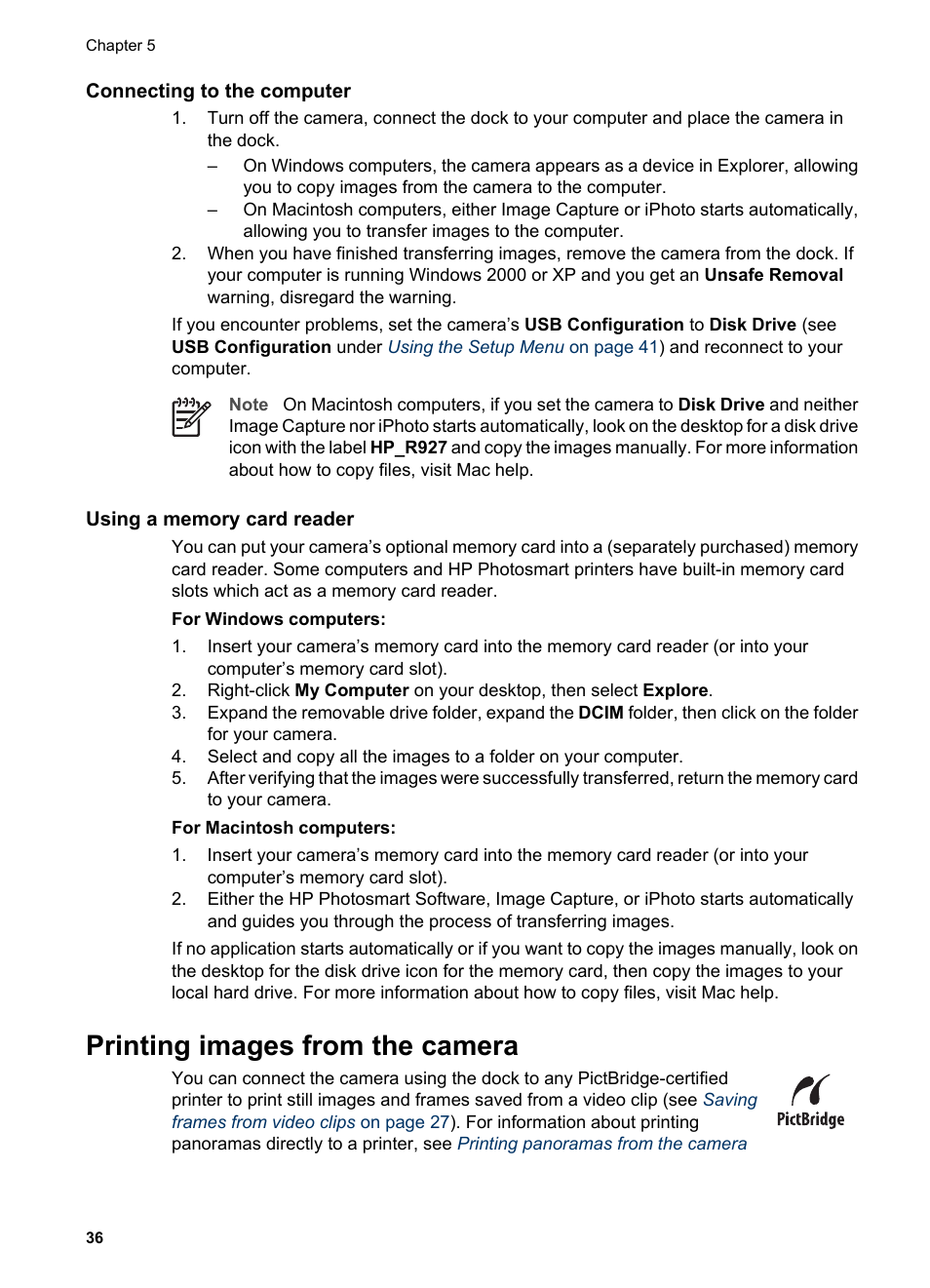 Chapter 5

Connecting to the computer

1. Turn off the camera, connect the dock to your computer and place the camera in the dock.
– On Windows computers, the camera appears as a device in Explorer, allowing you to copy images from the camera to the computer.
– On Macintosh computers, either Image Capture or iPhoto starts automatically, allowing you to transfer images to the computer.
2. When you have finished transferring images, remove the camera from the dock. If your computer is running Windows 2000 or XP and you get an Unsafe Removal warning, disregard the warning.

If you encounter problems, set the camera's USB Configuration to Disk Drive (see USB Configuration under Using the Setup Menu on page 41) and reconnect to your computer.

Note On Macintosh computers, if you set the camera to Disk Drive and neither Image Capture nor iPhoto starts automatically, look on the desktop for a disk drive icon with the label HP_R927 and copy the images manually. For more information about how to copy files, visit Mac help.

Using a memory card reader

You can put your camera's optional memory card into a (separately purchased) memory card reader. Some computers and HP Photosmart printers have built-in memory card slots which act as a memory card reader.

For Windows computers:

1. Insert your camera's memory card into the memory card reader (or into your computer's memory card slot).
2. Right-click My Computer on your desktop, then select Explore.
3. Expand the removable drive folder, expand the DCIM folder, then click on the folder for your camera.
4. Select and copy all the images to a folder on your computer.
5. After verifying that the images were successfully transferred, return the memory card to your camera.

For Macintosh computers:

1. Insert your camera's memory card into the memory card reader (or into your computer's memory card slot).
2. Either the HP Photosmart Software, Image Capture, or iPhoto starts automatically and guides you through the process of transferring images.

If no application starts automatically or if you want to copy the images manually, look on the desktop for the disk drive icon for the memory card, then copy the images to your local hard drive. For more information about how to copy files, visit Mac help.

Printing images from the camera

You can connect the camera using the dock to any PictBridge-certified printer to print still images and frames saved from a video clip (see Saving frames from video clips on page 27). For information about printing panoramas directly to a printer, see Printing panoramas from the camera

PictBridge

36